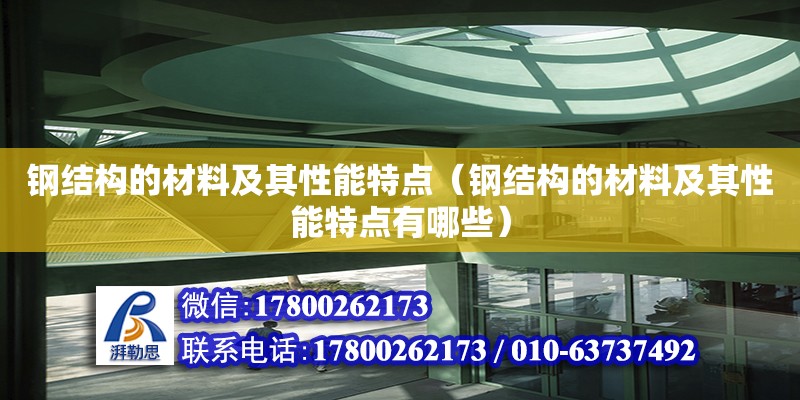 钢结构的材料及其性能特点（钢结构的材料及其性能特点有哪些）

湃勒思

微信:17800262173

联系电话:17800262173 / 010-63737492